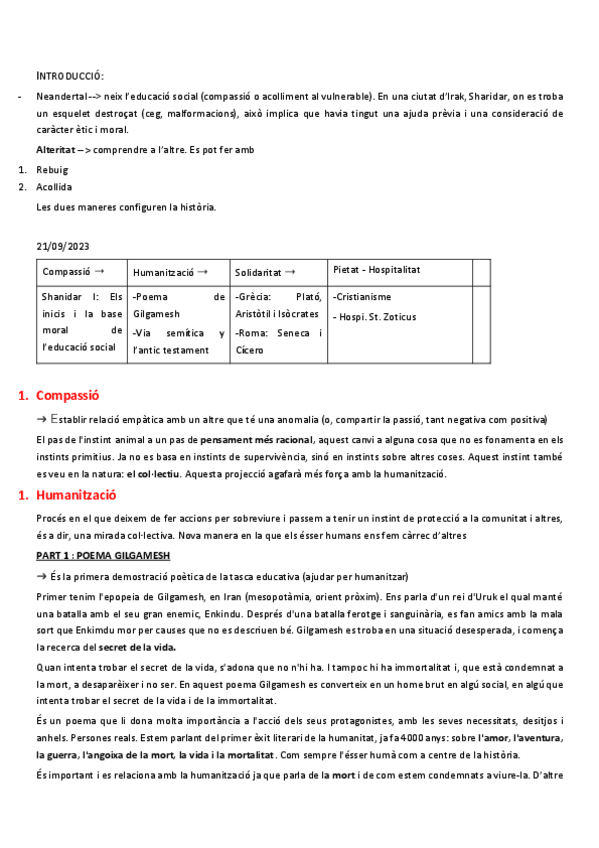 INTRODUCCIÓ:

- Neandertal --> neix l'educació social (compassió o acolliment al vulnerable). En una ciutat d'Irak, Sharidar, on es troba un esquelet destroçat (ceg, malformacions), això implica que havia tingut una ajuda prèvia i una consideració de caràcter ètic i moral.

Alteritat --> comprendre a l'altre. Es pot fer amb

1. Rebuig
2. Acollida

Les dues maneres configuren la història.

21/09/2023

| Compassió → | Humanització → | Solidaritat → | Pietat - Hospitalitat | |
|---|---|---|---|---|
| Shanidar I: Els inicis i la base moral de l'educació social | -Poema de Gilgamesh -Via semítica y l'antic testament | -Grècia: Plató, Aristòtil i Isòcrates -Roma: Seneca i Cícero | -Cristianisme - Hospi. St. Zoticus | |

1. Compassió

→ Establir relació empàtica amb un altre que té una anomalia (o, compartir la passió, tant negativa com positiva)

El pas de l'instint animal a un pas de pensament més racional, aquest canvi a alguna cosa que no es fonamenta en els instints primitius. Ja no es basa en instints de supervivència, sinó en instints sobre altres coses. Aquest instint també es veu en la natura: el col·lectiu. Aquesta projecció agafarà més força amb la humanització.

1. Humanització

Procés en el que deixem de fer accions per sobreviure i passem a tenir un instint de protecció a la comunitat i altres, és a dir, una mirada col·lectiva. Nova manera en la que els ésser humans ens fem càrrec d'altres

PART 1 : POEMA GILGAMESH

→ És la primera demostració poètica de la tasca educativa (ajudar per humanitzar)

Primer tenim l'epopeia de Gilgamesh, en Iran (mesopotàmia, orient pròxim). Ens parla d'un rei d'Uruk el qual manté una batalla amb el seu gran enemic, Enkindu. Després d'una batalla ferotge i sanguinària, es fan amics amb la mala sort que Enkimdu mor per causes que no es descriuen bé. Gilgamesh es troba en una situació desesperada, i comença la recerca del secret de la vida.

Quan intenta trobar el secret de la vida, s'adona que no n'hi ha. I tampoc hi ha immortalitat i, que està condemnat a la mort, a desaparèixer i no ser. En aquest poema Gilgamesh es converteix en un home brut en algú social, en algú que intenta trobar el secret de la vida i de la immortalitat.

És un poema que li dona molta importància a l'acció dels seus protagonistes, amb les seves necessitats, desitjos i anhels. Persones reals. Estem parlant del primer èxit literari de la humanitat, ja fa 4000 anys: sobre l'amor, l'aventura, la guerra, l'angoixa de la mort, la vida i la mortalitat. Com sempre l'ésser humà com a centre de la història.

És important i es relaciona amb la humanització ja que parla de la mort i de com estem condemnats a viure-la. D'altre